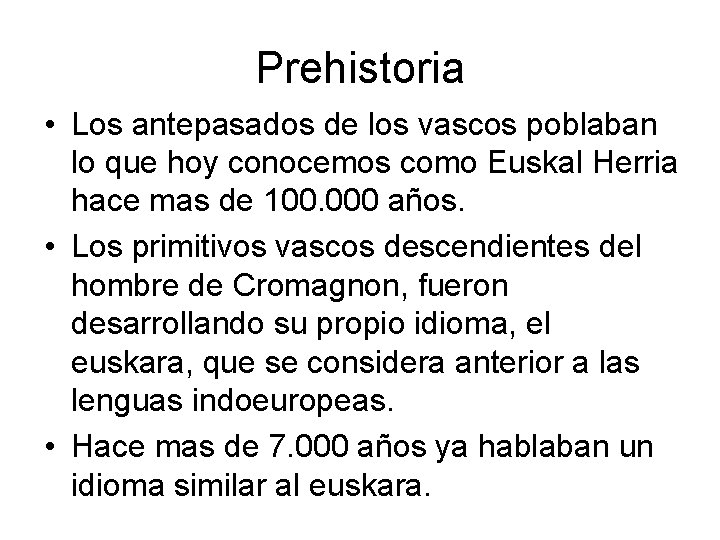 Prehistoria

• Los antepasados de los vascos poblaban lo que hoy conocemos como Euskal Herria hace mas de 100.000 años.

• Los primitivos vascos descendientes del hombre de Cromagnon, fueron desarrollando su propio idioma, el euskara, que se considera anterior a las lenguas indoeuropeas.

• Hace mas de 7.000 años ya hablaban un idioma similar al euskara.